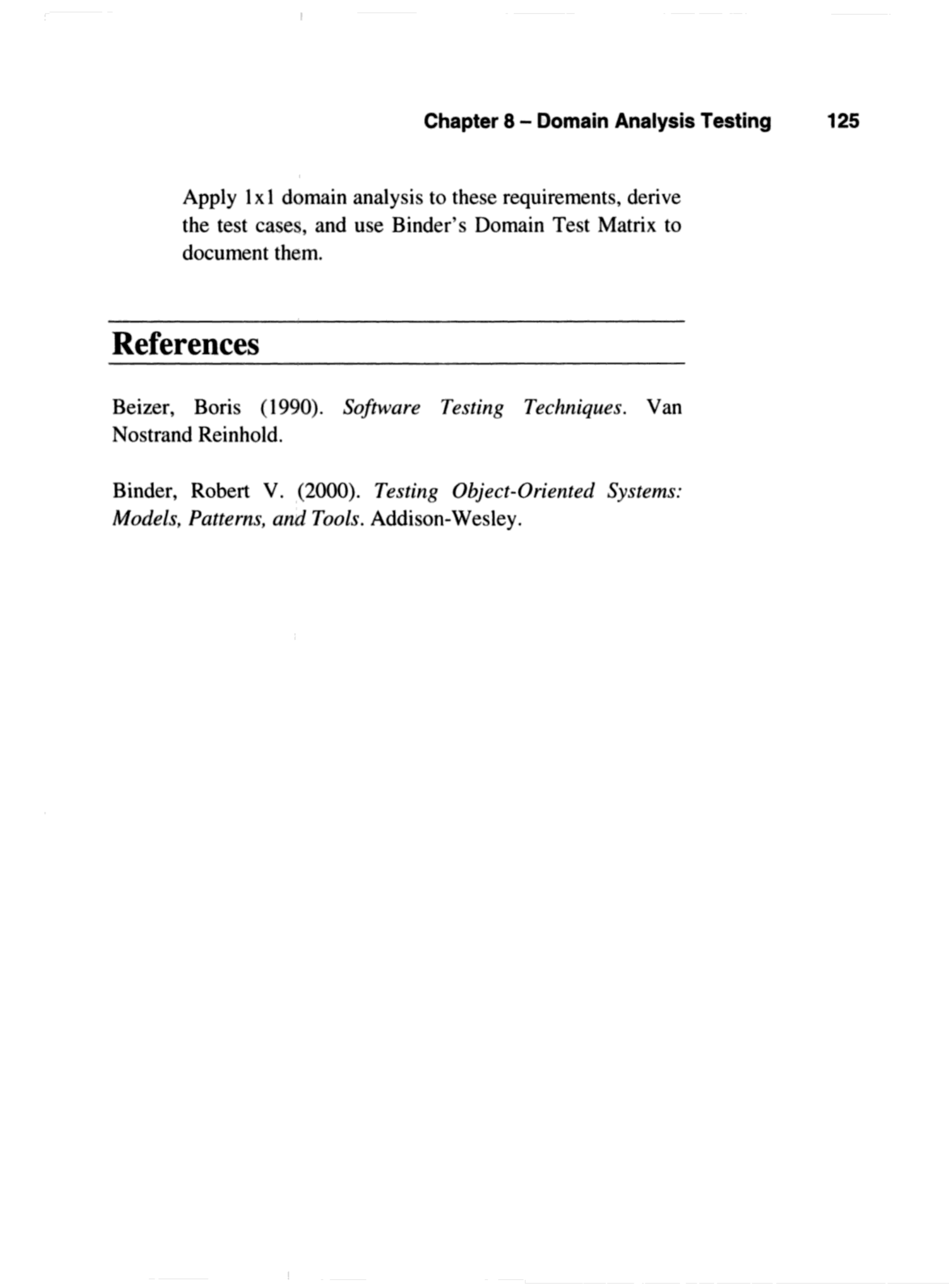 Chapter 8 – Domain Analysis Testing 125

Apply 1x1 domain analysis to these requirements, derive the test cases, and use Binder's Domain Test Matrix to document them.

References

Beizer, Boris (1990). Software Testing Techniques. Van Nostrand Reinhold.

Binder, Robert V. (2000). Testing Object-Oriented Systems: Models, Patterns, and Tools. Addison-Wesley.